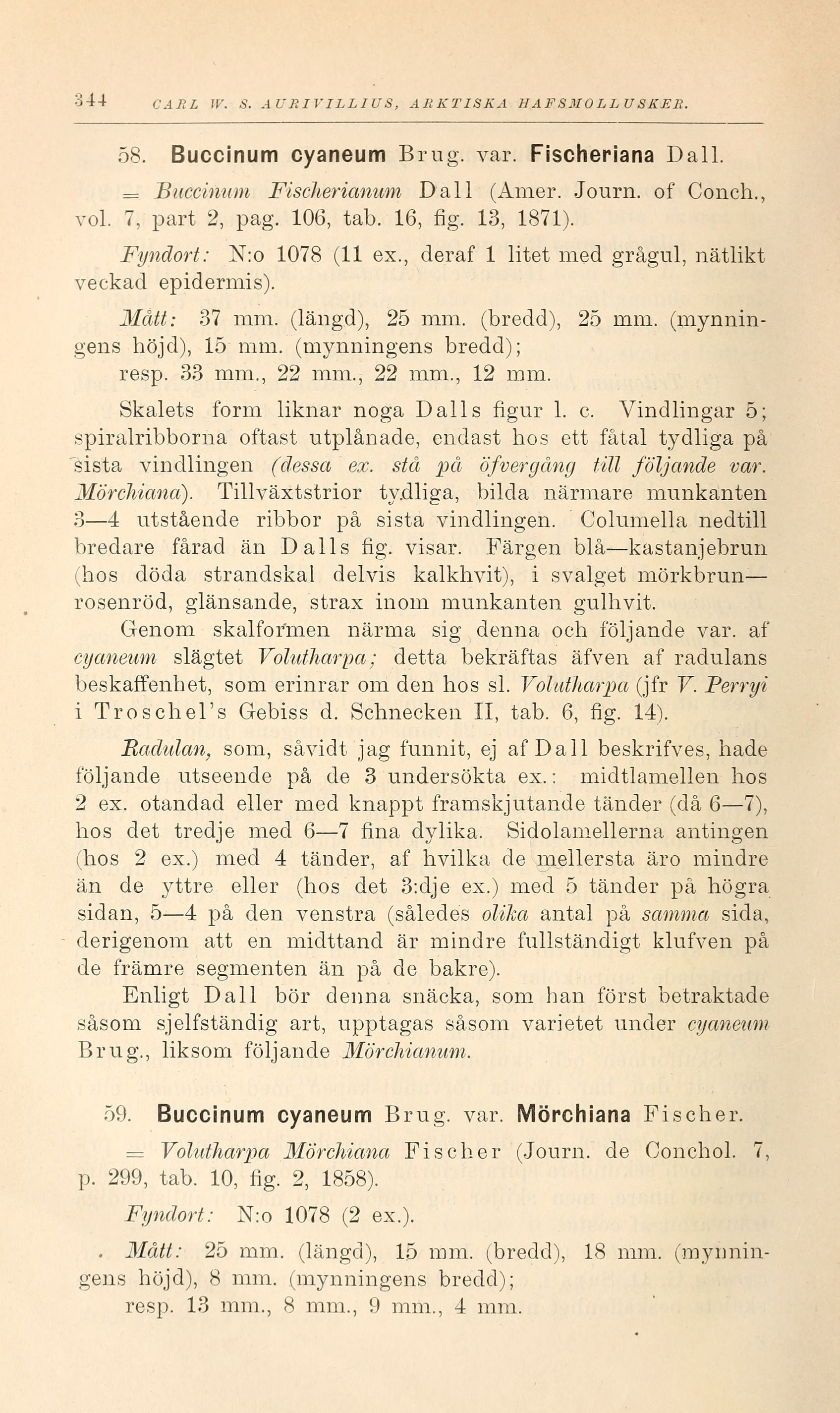 344 CARL W. S. AURIVILLIUS, ARKTISKA HAFSMOLLUSKER.

58. Buccinum cyaneum Brug. var. Fischeriana Dall.

= Buccinum Fischerianum Dall (Amer. Journ. of Conch., vol. 7, part 2, pag. 106, tab. 16, fig. 13, 1871).

Fyndort: N:o 1078 (11 ex., deraf 1 litet med grågul, nätlikt veckad epidermis).

Mått: 37 mm. (längd), 25 mm. (bredd), 25 mm. (mynningens höjd), 15 mm. (mynningens bredd); resp. 33 mm., 22 mm., 22 mm., 12 mm.

Skalets form liknar noga Dalls figur l. c. Vindlingar 5; spiralribborna oftast utplånade, endast hos ett fåtal tydliga på sista vindlingen (dessa ex. stå på öfvergång till följande var. Mörchiana). Tillväxtstrior tydliga, bilda närmare munkanten 3—4 utstående ribbor på sista vindlingen. Columella nedtill bredare fårad än Dalls fig. visar. Färgen blå—kastanjebrun (hos döda strandskal delvis kalkhvit), i svalget mörkbrun—rosenröd, glänsande, strax inom munkanten gulhvit.

Genom skalformen närma sig denna och följande var. af cyaneum slägtet Volutharpa; detta bekräftas äfven af radulans beskaffenhet, som erinrar om den hos sl. Volutharpa (jfr V. Perryi i Troschel's Gebiss d. Schnecken II, tab. 6, fig. 14).

Radulan, som, såvidt jag funnit, ej af Dall beskrifves, hade följande utseende på de 3 undersökta ex.: midtlamellen hos 2 ex. otandad eller med knappt framskjutande tänder (då 6—7), hos det tredje med 6—7 fina dylika. Sidolamellerna antingen (hos 2 ex.) med 4 tänder, af hvilka de mellersta äro mindre än de yttre eller (hos det 3:dje ex.) med 5 tänder på högra sidan, 5—4 på den venstra (således olika antal på samma sida, derigenom att en midttand är mindre fullständigt klufven på de främre segmenten än på de bakre).

Enligt Dall bör denna snäcka, som han först betraktade såsom sjelfständig art, upptagas såsom varietet under cyaneum Brug., liksom följande Mörchianum.

59. Buccinum cyaneum Brug. var. Mörchiana Fischer.

= Volutharpa Mörchiana Fischer (Journ. de Conchol. 7, p. 299, tab. 10, fig. 2, 1858).

Fyndort: N:o 1078 (2 ex.).

Mått: 25 mm. (längd), 15 mm. (bredd), 18 mm. (mynningens höjd), 8 mm. (mynningens bredd); resp. 13 mm., 8 mm., 9 mm., 4 mm.